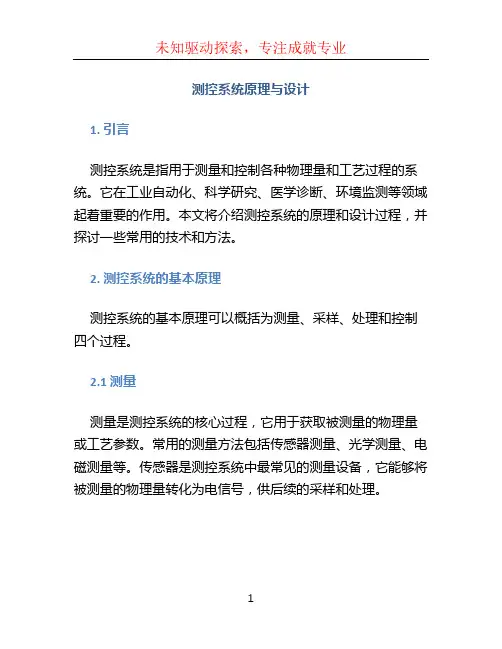 未知驱动探索，专注成就专业

测控系统原理与设计

1. 引言

测控系统是指用于测量和控制各种物理量和工艺过程的系统。它在工业自动化、科学研究、医学诊断、环境监测等领域起着重要的作用。本文将介绍测控系统的原理和设计过程，并探讨一些常用的技术和方法。

2. 测控系统的基本原理

测控系统的基本原理可以概括为测量、采样、处理和控制四个过程。

2.1 测量

测量是测控系统的核心过程，它用于获取被测量的物理量或工艺参数。常用的测量方法包括传感器测量、光学测量、电磁测量等。传感器是测控系统中最常见的测量设备，它能够将被测量的物理量转化为电信号，供后续的采样和处理。

1